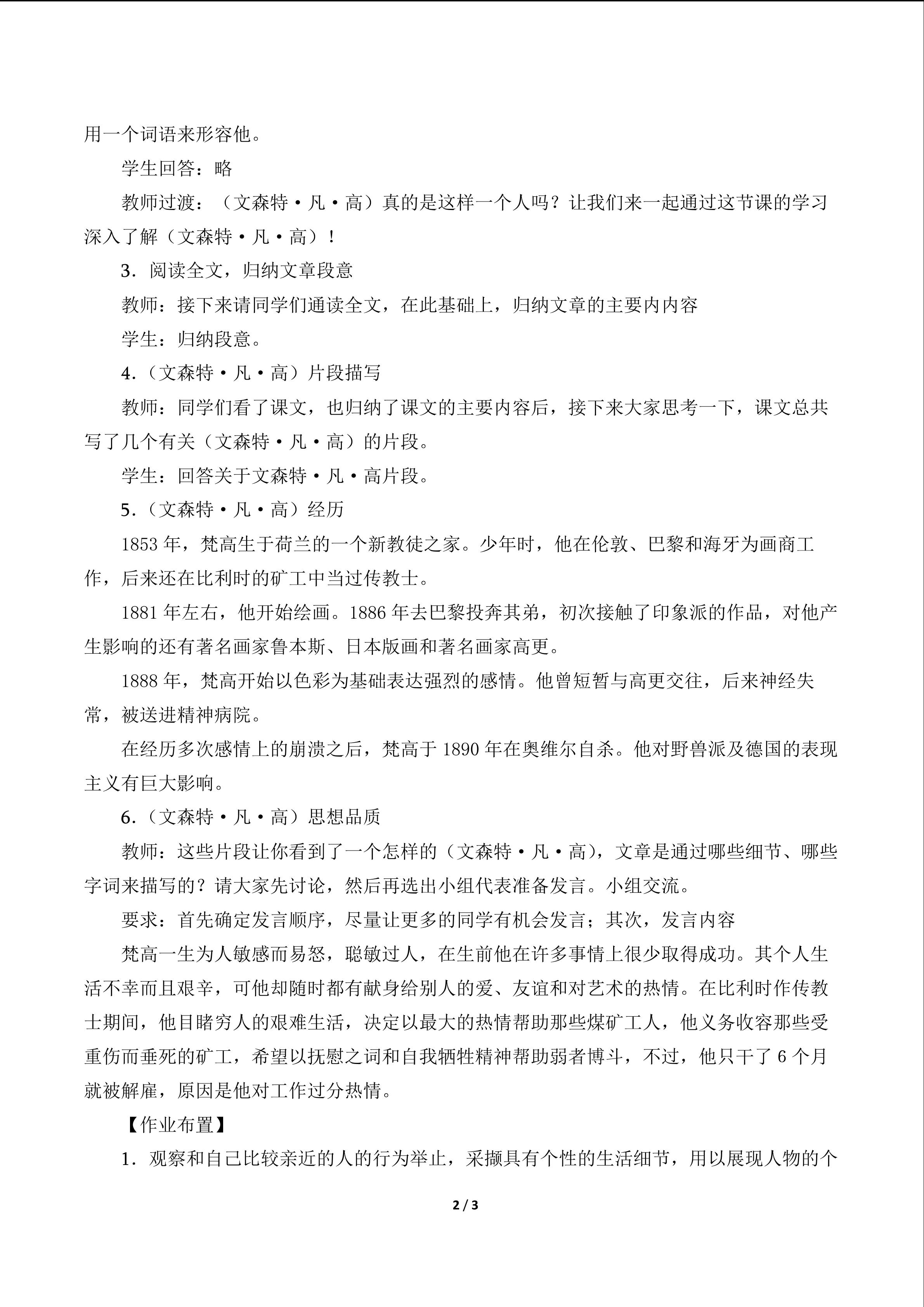 用一个词语来形容他。

学生回答：略

教师过渡：（文森特·凡·高）真的是这样一个人吗？让我们来一起通过这节课的学习深入了解（文森特·凡·高）！

3．阅读全文，归纳文章段意

教师：接下来请同学们通读全文，在此基础上，归纳文章的主要内内容

学生：归纳段意。

4.（文森特·凡·高）片段描写

教师：同学们看了课文，也归纳了课文的主要内容后，接下来大家思考一下，课文总共写了几个有关（文森特·凡·高）的片段。

学生：回答关于文森特·凡·高片段。

5.（文森特·凡·高）经历

1853年，梵高生于荷兰的一个新教徒之家。少年时，他在伦敦、巴黎和海牙为画商工作，后来还在比利时的矿工中当过传教士。

1881年左右，他开始绘画。1886年去巴黎投奔其弟，初次接触了印象派的作品，对他产生影响的还有著名画家鲁本斯、日本版画和著名画家高更。

1888年，梵高开始以色彩为基础表达强烈的感情。他曾短暂与高更交往，后来神经失常，被送进精神病院。

在经历多次感情上的崩溃之后，梵高于1890年在奥维尔自杀。他对野兽派及德国的表现主义有巨大影响。

6.（文森特·凡·高）思想品质

教师：这些片段让你看到了一个怎样的（文森特·凡·高），文章是通过哪些细节、哪些字词来描写的？请大家先讨论，然后再选出小组代表准备发言。小组交流。

要求：首先确定发言顺序，尽量让更多的同学有机会发言；其次，发言内容

梵高一生为人敏感而易怒，聪敏过人，在生前他在许多事情上很少取得成功。其个人生活不幸而且艰辛，可他却随时都有献身给别人的爱、友谊和对艺术的热情。在比利时作传教士期间，他目睹穷人的艰难生活，决定以最大的热情帮助那些煤矿工人，他义务收容那些受重伤而垂死的矿工，希望以抚慰之词和自我牺牲精神帮助弱者博斗，不过，他只干了6个月就被解雇，原因是他对工作过分热情。

【作业布置】

1．观察和自己比较亲近的人的行为举止，采撷具有个性的生活细节，用以展现人物的个

2 / 3